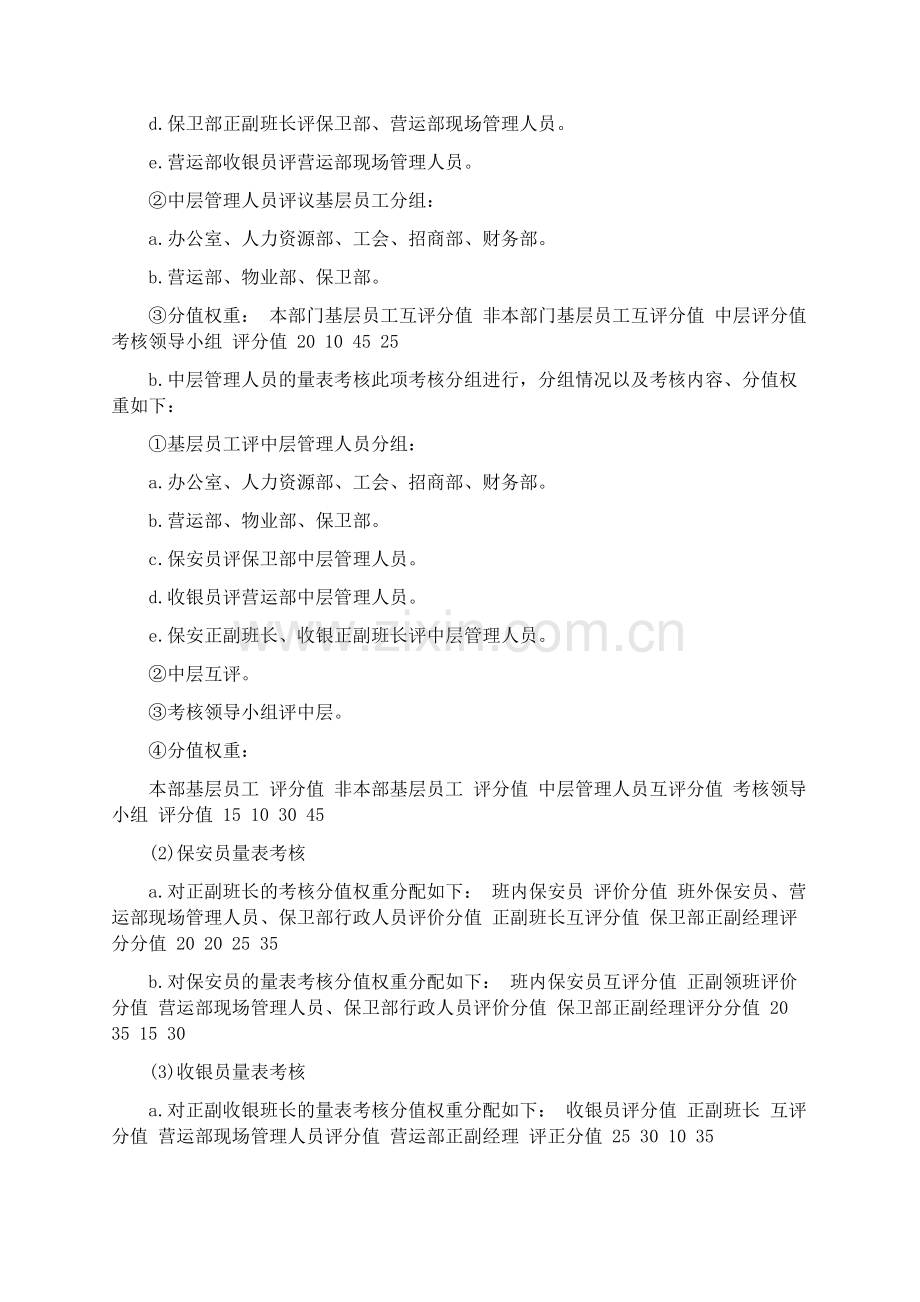 d.保卫部正副班长评保卫部、营运部现场管理人员。

e.营运部收银员评营运部现场管理人员。

②中层管理人员评议基层员工分组：

a.办公室、人力资源部、工会、招商部、财务部。

b.营运部、物业部、保卫部。

③分值权重： 本部门基层员工互评分值 非本部门基层员工互评分值 中层评分值 考核领导小组 评分值 20 10 45 25

b.中层管理人员的量表考核此项考核分组进行，分组情况以及考核内容、分值权重如下：

①基层员工评中层管理人员分组：

a.办公室、人力资源部、工会、招商部、财务部。

b.营运部、物业部、保卫部。

c.保安员评保卫部中层管理人员。

d.收银员评营运部中层管理人员。

e.保安正副班长、收银正副班长评中层管理人员。

②中层互评。

③考核领导小组评中层。

④分值权重：

本部基层员工 评分值 非本部基层员工 评分值 中层管理人员互评分值 考核领导小组 评分值 15 10 30 45

(2)保安员量表考核

a.对正副班长的考核分值权重分配如下： 班内保安员 评价分值 班外保安员、营运部现场管理人员、保卫部行政人员评价分值 正副班长互评分值 保卫部正副经理评分分值 20 20 25 35

b.对保安员的量表考核分值权重分配如下： 班内保安员互评分值 正副领班评价分值 营运部现场管理人员、保卫部行政人员评价分值 保卫部正副经理评分分值 20 35 15 30

(3)收银员量表考核

a.对正副收银班长的量表考核分值权重分配如下： 收银员评分值 正副班长 互评分值 营运部现场管理人员评分值 营运部正副经理 评正分值 25 30 10 35

www.zixin.com.cn